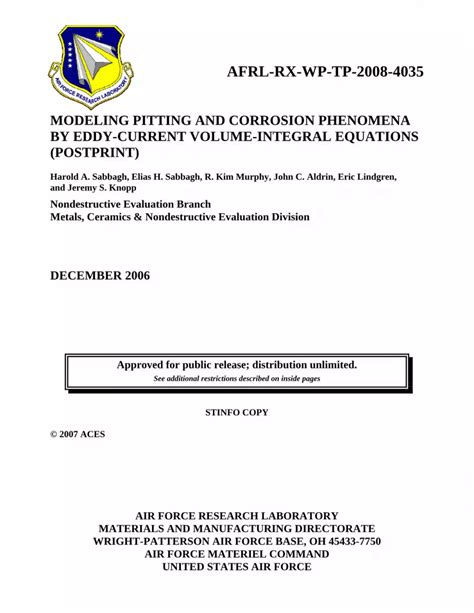 AIR FORCE RESEARCH LABORATORY

AFRL-RX-WP-TP-2008-4035

MODELING PITTING AND CORROSION PHENOMENA BY EDDY-CURRENT VOLUME-INTEGRAL EQUATIONS (POSTPRINT)

Harold A. Sabbagh, Elias H. Sabbagh, R. Kim Murphy, John C. Aldrin, Eric Lindgren, and Jeremy S. Knopp

Nondestructive Evaluation Branch
Metals, Ceramics & Nondestructive Evaluation Division

DECEMBER 2006

Approved for public release; distribution unlimited.
See additional restrictions described on inside pages

STINFO COPY

© 2007 ACES

AIR FORCE RESEARCH LABORATORY
MATERIALS AND MANUFACTURING DIRECTORATE
WRIGHT-PATTERSON AIR FORCE BASE, OH 45433-7750
AIR FORCE MATERIEL COMMAND
UNITED STATES AIR FORCE